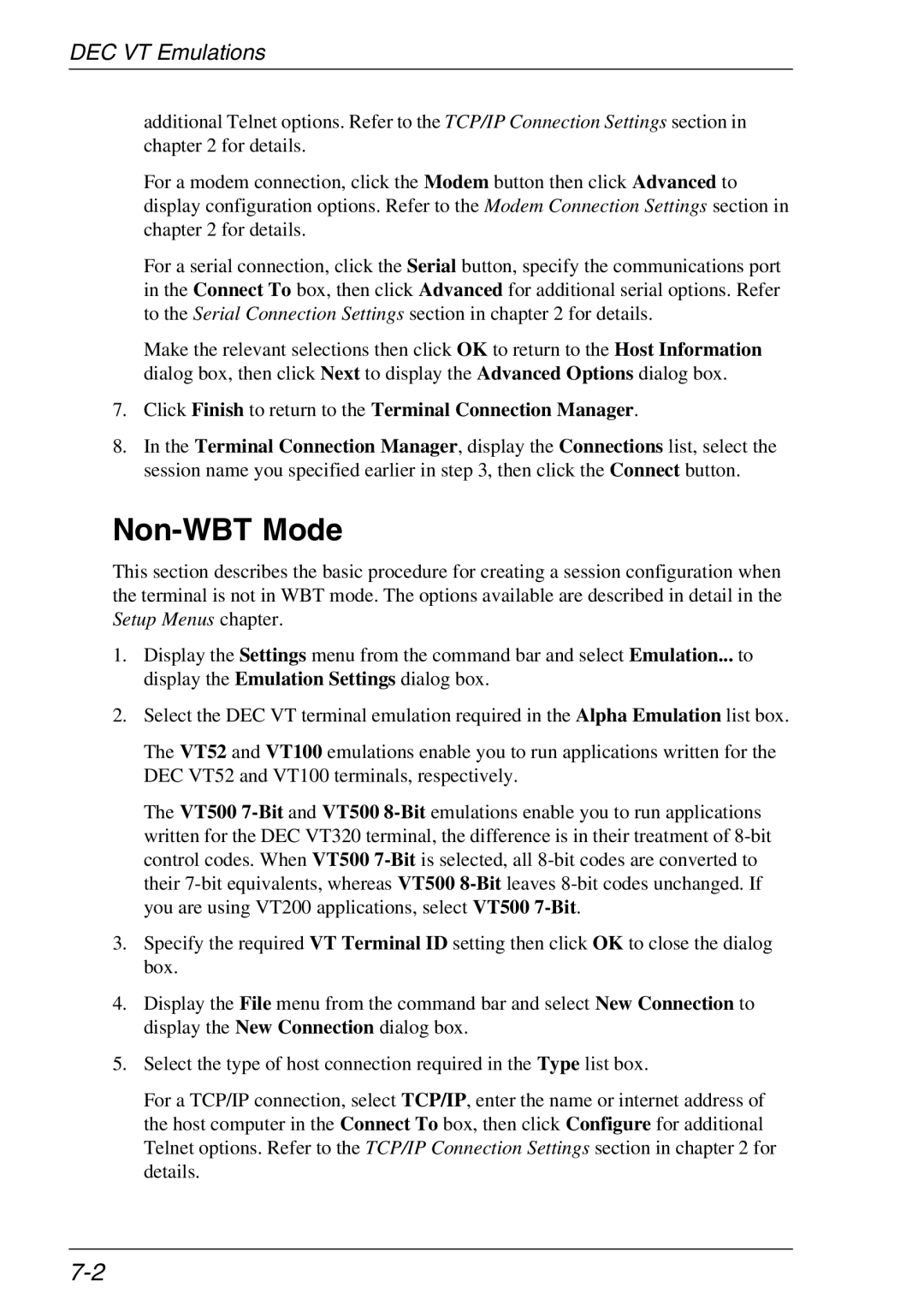 DEC VT Emulations

additional Telnet options. Refer to the TCP/IP Connection Settings section in chapter 2 for details.

For a modem connection, click the Modem button then click Advanced to display configuration options. Refer to the Modem Connection Settings section in chapter 2 for details.

For a serial connection, click the Serial button, specify the communications port in the Connect To box, then click Advanced for additional serial options. Refer to the Serial Connection Settings section in chapter 2 for details.

Make the relevant selections then click OK to return to the Host Information dialog box, then click Next to display the Advanced Options dialog box.

7. Click Finish to return to the Terminal Connection Manager.

8. In the Terminal Connection Manager, display the Connections list, select the session name you specified earlier in step 3, then click the Connect button.

Non-WBT Mode

This section describes the basic procedure for creating a session configuration when the terminal is not in WBT mode. The options available are described in detail in the Setup Menus chapter.

1. Display the Settings menu from the command bar and select Emulation... to display the Emulation Settings dialog box.

2. Select the DEC VT terminal emulation required in the Alpha Emulation list box.

The VT52 and VT100 emulations enable you to run applications written for the DEC VT52 and VT100 terminals, respectively.

The VT500 7-Bit and VT500 8-Bit emulations enable you to run applications written for the DEC VT320 terminal, the difference is in their treatment of 8-bit control codes. When VT500 7-Bit is selected, all 8-bit codes are converted to their 7-bit equivalents, whereas VT500 8-Bit leaves 8-bit codes unchanged. If you are using VT200 applications, select VT500 7-Bit.

3. Specify the required VT Terminal ID setting then click OK to close the dialog box.

4. Display the File menu from the command bar and select New Connection to display the New Connection dialog box.

5. Select the type of host connection required in the Type list box.

For a TCP/IP connection, select TCP/IP, enter the name or internet address of the host computer in the Connect To box, then click Configure for additional Telnet options. Refer to the TCP/IP Connection Settings section in chapter 2 for details.

7-2